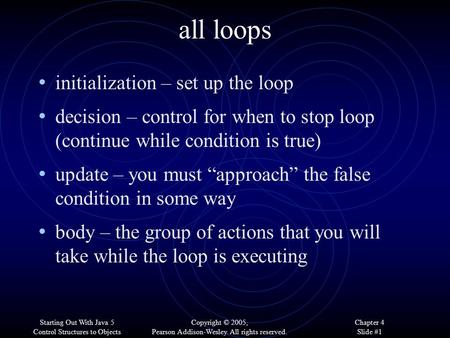 all loops

• initialization – set up the loop

• decision – control for when to stop loop (continue while condition is true)

• update – you must “approach” the false condition in some way

• body – the group of actions that you will take while the loop is executing

Starting Out With Java 5
Control Structures to Objects

Copyright © 2005,
Pearson Addison-Wesley. All rights reserved.

Chapter 4
Slide #1